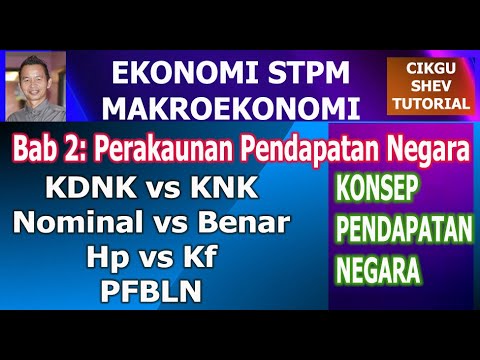 EKONOMI STPM
MAKROEKONOMI

CIKGU
SHEV
TUTORIAL

Bab 2: Perakaunan Pendapatan Negara

KDNK vs KNK
Nominal vs Benar
Hp vs Kf
PFBLN

KONSEP
PENDAPATAN
NEGARA